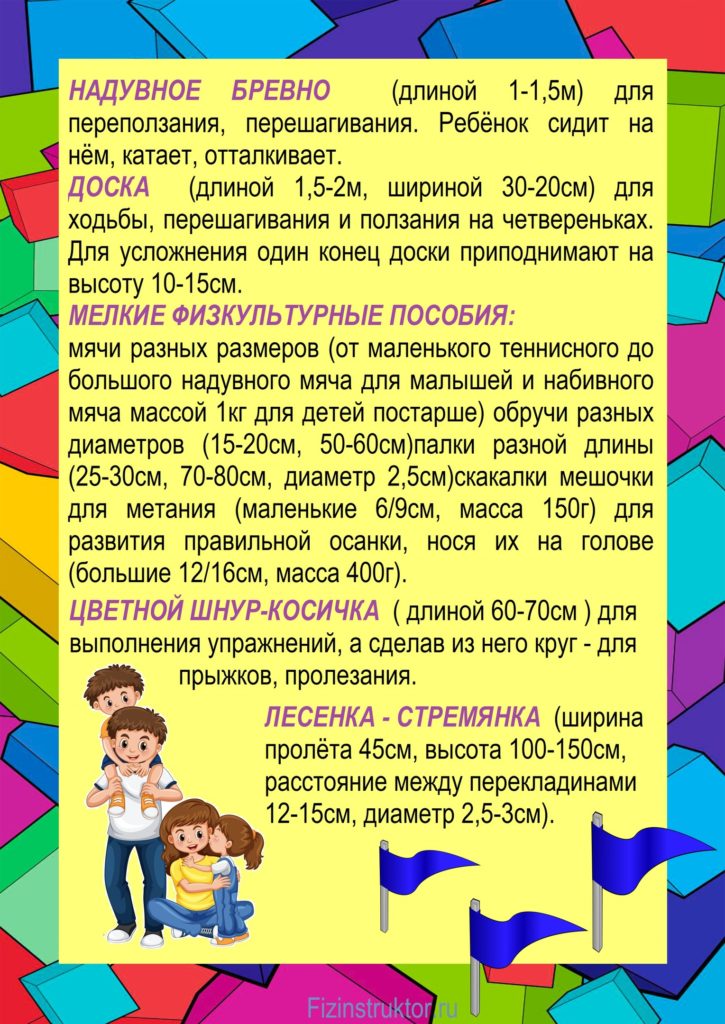 НАДУВНОЕ БРЕВНО (длиной 1-1,5м) для переползания, перешагивания. Ребёнок сидит на нём, катает, отталкивает.
ДОСКА (длиной 1,5-2м, шириной 30-20см) для ходьбы, перешагивания и ползания на четвереньках. Для усложнения один конец доски приподнимают на высоту 10-15см.
МЕЛКИЕ ФИЗКУЛЬТУРНЫЕ ПОСОБИЯ:
мячи разных размеров (от маленького теннисного до большого надувного мяча для малышей и набивного мяча массой 1кг для детей постарше) обручи разных диаметров (15-20см, 50-60см)палки разной длины (25-30см, 70-80см, диаметр 2,5см)скакалки мешочки для метания (маленькие 6/9см, масса 150г) для развития правильной осанки, нося их на голове (большие 12/16см, масса 400г).
ЦВЕТНОЙ ШНУР-КОСИЧКА ( длиной 60-70см ) для выполнения упражнений, а сделав из него круг - для прыжков, пролезания.

ЛЕСЕНКА - СТРЕМЯНКА (ширина пролёта 45см, высота 100-150см, расстояние между перекладинами 12-15см, диаметр 2,5-3см).

Fizinstruktor.ru